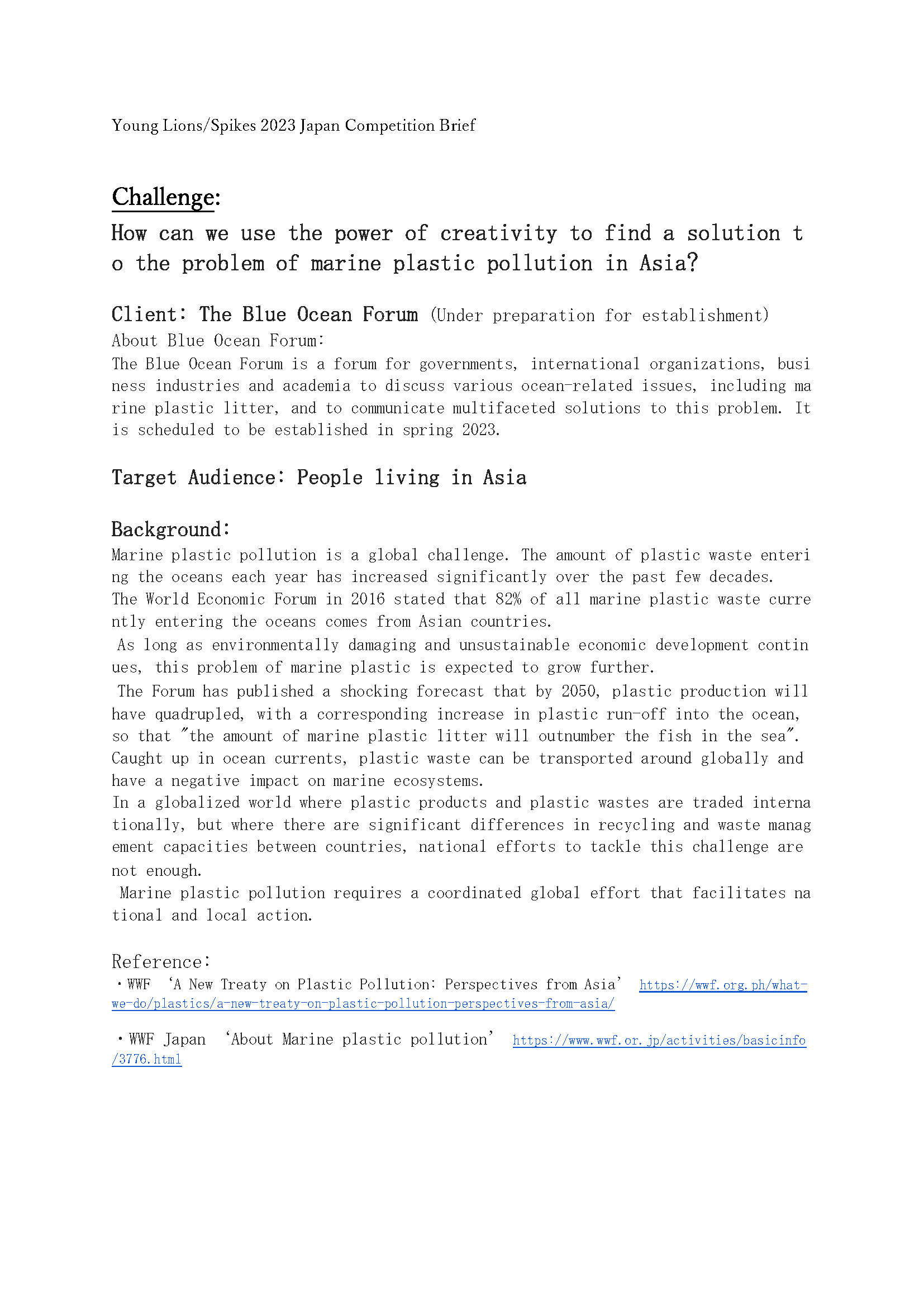 Young Lions/Spikes 2023 Japan Competition Brief

Challenge:

How can we use the power of creativity to find a solution to the problem of marine plastic pollution in Asia?

Client: The Blue Ocean Forum (Under preparation for establishment)
About Blue Ocean Forum:
The Blue Ocean Forum is a forum for governments, international organizations, business industries and academia to discuss various ocean-related issues, including marine plastic litter, and to communicate multifaceted solutions to this problem. It is scheduled to be established in spring 2023.

Target Audience: People living in Asia

Background:
Marine plastic pollution is a global challenge. The amount of plastic waste entering the oceans each year has increased significantly over the past few decades.
The World Economic Forum in 2016 stated that 82% of all marine plastic waste currently entering the oceans comes from Asian countries.
As long as environmentally damaging and unsustainable economic development continues, this problem of marine plastic is expected to grow further.
The Forum has published a shocking forecast that by 2050, plastic production will have quadrupled, with a corresponding increase in plastic run-off into the ocean, so that "the amount of marine plastic litter will outnumber the fish in the sea".
Caught up in ocean currents, plastic waste can be transported around globally and have a negative impact on marine ecosystems.
In a globalized world where plastic products and plastic wastes are traded internationally, but where there are significant differences in recycling and waste management capacities between countries, national efforts to tackle this challenge are not enough.
Marine plastic pollution requires a coordinated global effort that facilitates national and local action.

Reference:
・WWF 'A New Treaty on Plastic Pollution: Perspectives from Asia' https://wwf.org.ph/what-we-do/plastics/a-new-treaty-on-plastic-pollution-perspectives-from-asia/

・WWF Japan 'About Marine plastic pollution' https://www.wwf.or.jp/activities/basicinfo/3776.html